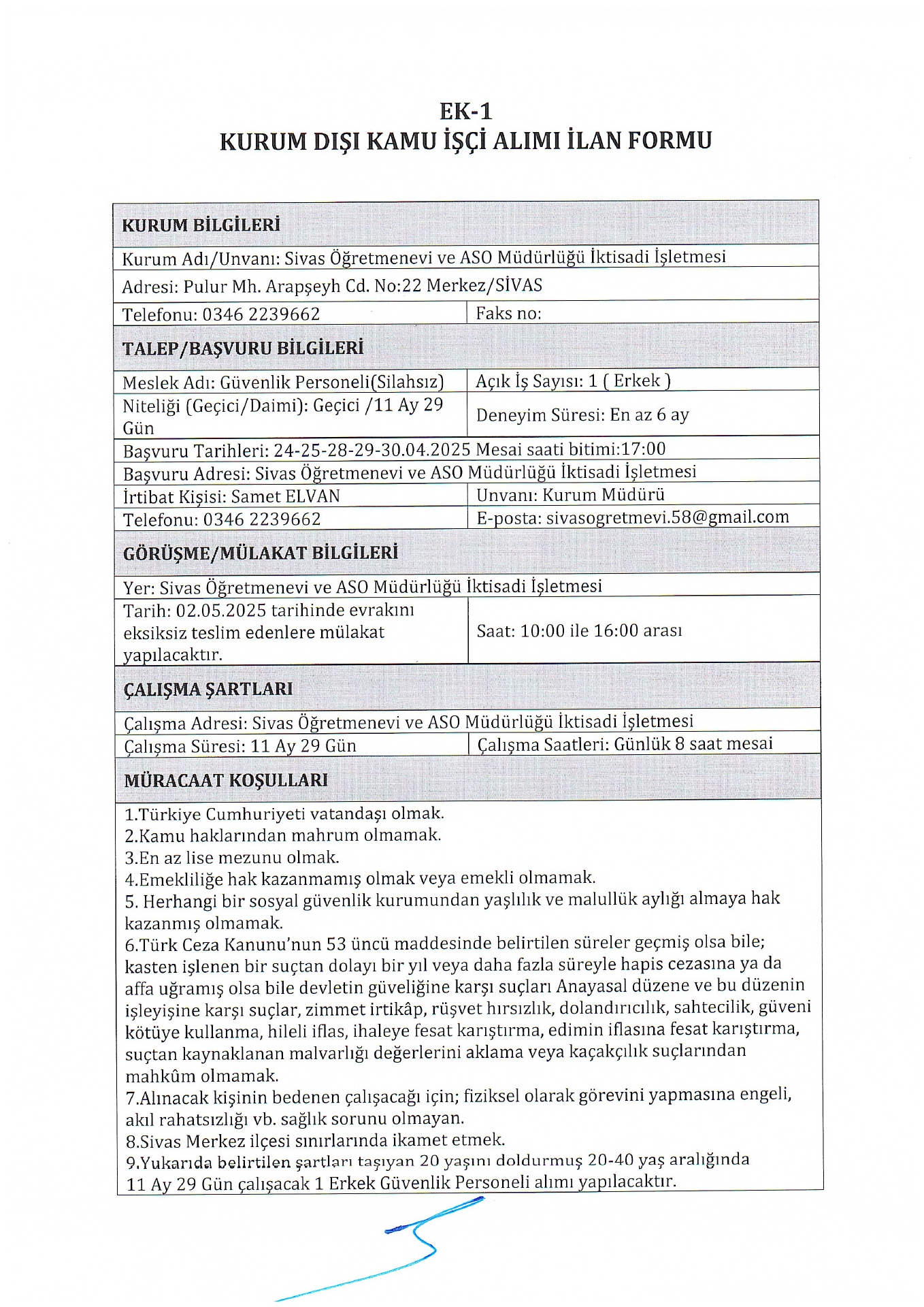 EK-1
KURUM DIŞI KAMU İŞÇİ ALIMI İLAN FORMU

| KURUM BİLGİLERİ | |
|---|---|
| Kurum Adı/Unvanı: Sivas Öğretmenevi ve ASO Müdürlüğü İktisadi İşletmesi | |
| Adresi: Pulur Mh. Arapşeyh Cd. No:22 Merkez/SİVAS | |
| Telefonu: 0346 2239662 | Faks no: |
| TALEP/BAŞVURU BİLGİLERİ | |
| Meslek Adı: Güvenlik Personeli(Silahsız) | Açık İş Sayısı: 1 ( Erkek ) |
| Niteliği (Geçici/Daimi): Geçici /11 Ay 29 Gün | Deneyim Süresi: En az 6 ay |
| Başvuru Tarihleri: 24-25-28-29-30.04.2025 Mesai saati bitimi:17:00 | |
| Başvuru Adresi: Sivas Öğretmenevi ve ASO Müdürlüğü İktisadi İşletmesi | |
| İrtibat Kişisi: Samet ELVAN | Unvanı: Kurum Müdürü |
| Telefonu: 0346 2239662 | E-posta: sivasogretmevi.58@gmail.com |
| GÖRÜŞME/MÜLAKAT BİLGİLERİ | |
| Yer: Sivas Öğretmenevi ve ASO Müdürlüğü İktisadi İşletmesi | |
| Tarih: 02.05.2025 tarihinde evrakını eksiksiz teslim edenlere mülakat yapılacaktır. | Saat: 10:00 ile 16:00 arası |
| ÇALIŞMA ŞARTLARI | |
| Çalışma Adresi: Sivas Öğretmenevi ve ASO Müdürlüğü İktisadi İşletmesi | |
| Çalışma Süresi: 11 Ay 29 Gün | Çalışma Saatleri: Günlük 8 saat mesai |
| MÜRACAAT KOŞULLARI | |

1.Türkiye Cumhuriyeti vatandaşı olmak.
2.Kamu haklarından mahrum olmamak.
3.En az lise mezunu olmak.
4.Emekliliğe hak kazanmamış olmak veya emekli olmamak.
5. Herhangi bir sosyal güvenlik kurumundan yaşlılık ve malullük aylığı almaya hak kazanmış olmamak.
6.Türk Ceza Kanunu'nun 53 üncü maddesinde belirtilen süreler geçmiş olsa bile; kasten işlenen bir suçtan dolayı bir yıl veya daha fazla süreyle hapis cezasına ya da affa uğramış olsa bile devletin güveliğine karşı suçları Anayasal düzene ve bu düzenin işleyişine karşı suçlar, zimmet irtikâp, rüşvet hırsızlık, dolandırıcılık, sahtecilik, güveni kötüye kullanma, hileli iflas, ihaleye fesat karıştırma, edimin iflasına fesat karıştırma, suçtan kaynaklanan malvarlığı değerlerini aklama veya kaçakçılık suçlarından mahkûm olmamak.
7.Alınacak kişinin bedenen çalışacağı için; fiziksel olarak görevini yapmasına engeli, akıl rahatsızlığı vb. sağlık sorunu olmayan.
8.Sivas Merkez ilçesi sınırlarında ikamet etmek.
9.Yukarıda belirtilen şartları taşıyan 20 yaşını doldurmuş 20-40 yaş aralığında 11 Ay 29 Gün çalışacak 1 Erkek Güvenlik Personeli alımı yapılacaktır.